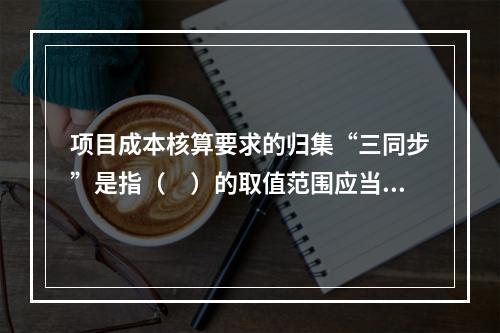 项目成本核算要求的归集“三同步”是指（　）的取值范围应当...